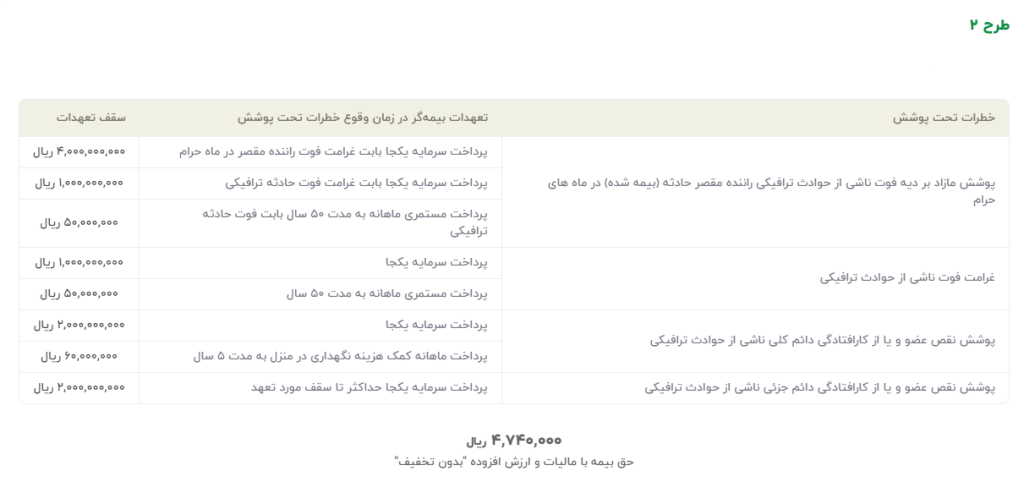 طرح ۲

| خطرات تحت پوشش | تعهدات بیمه‌گر در زمان وقوع خطرات تحت پوشش | سقف تعهدات |
|---|---|---|
| پوشش مازاد بر دیه فوت ناشی از حوادث ترافیکی راننده مقصر حادثه (بیمه شده) در ماه های حرام | پرداخت سرمایه یکجا بابت غرامت فوت راننده مقصر در ماه حرام | ۴,۰۰۰,۰۰۰,۰۰۰ ریال |
| | پرداخت سرمایه یکجا بابت غرامت فوت حادثه ترافیکی | ۱,۰۰۰,۰۰۰,۰۰۰ ریال |
| | پرداخت مستمری ماهانه به مدت ۵۰ سال بابت فوت حادثه ترافیکی | ۵۰,۰۰۰,۰۰۰ ریال |
| غرامت فوت ناشی از حوادث ترافیکی | پرداخت سرمایه یکجا | ۱,۰۰۰,۰۰۰,۰۰۰ ریال |
| | پرداخت مستمری ماهانه به مدت ۵۰ سال | ۵۰,۰۰۰,۰۰۰ ریال |
| پوشش نقص عضو و یا از کارافتادگی دائم کلی ناشی از حوادث ترافیکی | پرداخت سرمایه یکجا | ۲,۰۰۰,۰۰۰,۰۰۰ ریال |
| | پرداخت ماهانه کمک هزینه نگهداری در منزل به مدت ۵ سال | ۶۰,۰۰۰,۰۰۰ ریال |
| پوشش نقص عضو و یا از کارافتادگی دائم جزئی ناشی از حوادث ترافیکی | پرداخت سرمایه یکجا حداکثر تا سقف مورد تعهد | ۲,۰۰۰,۰۰۰,۰۰۰ ریال |

۴,۷۴۰,۰۰۰ ریال
حق بیمه با مالیات و ارزش افزوده "بدون تخفیف"